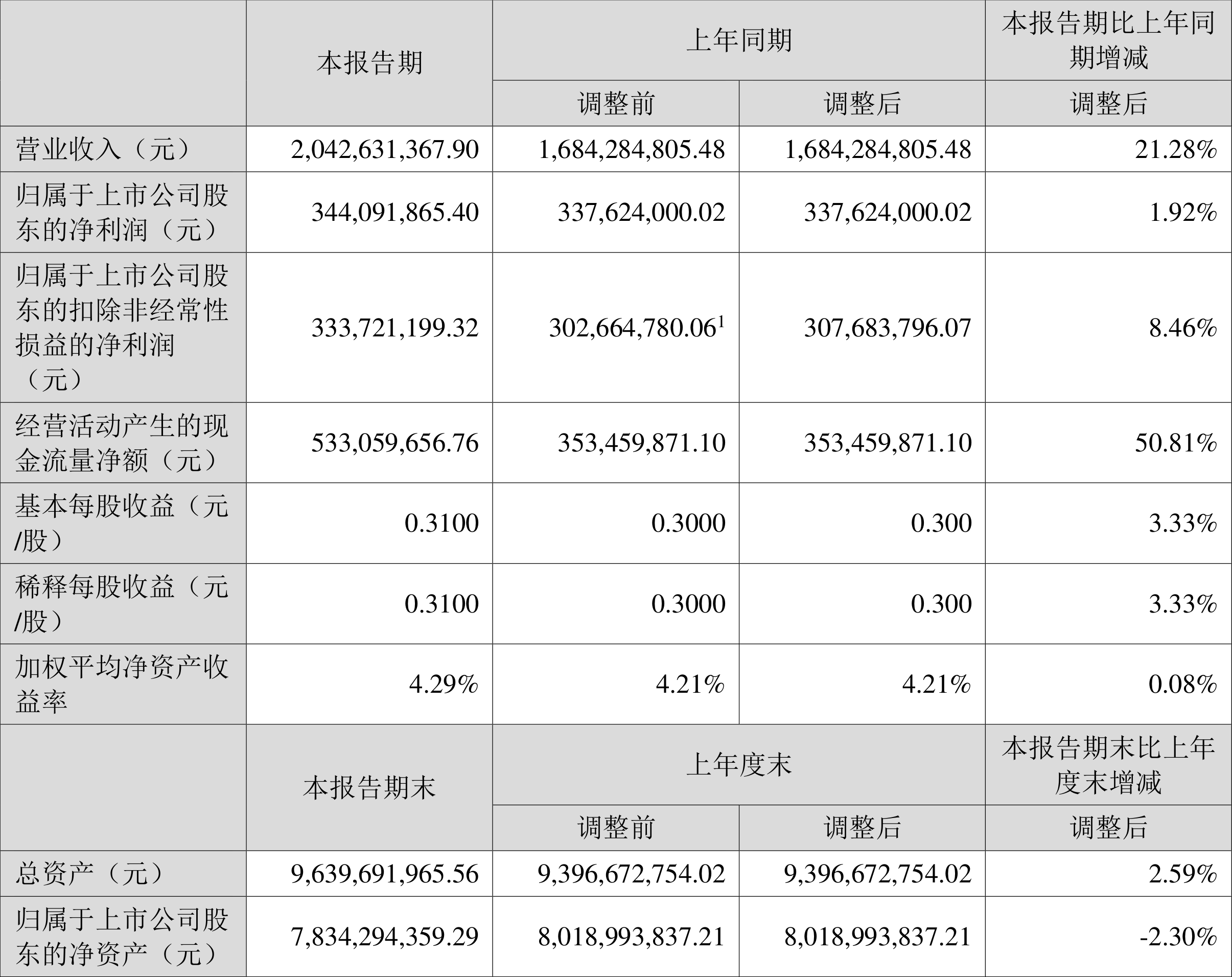 |  | 本报告期 | 上年同期 |  | 本报告期比上年同期增减 |
|---|---|---|---|---|
|  |  | 调整前 | 调整后 | 调整后 |
| 营业收入（元） | 2,042,631,367.90 | 1,684,284,805.48 | 1,684,284,805.48 | 21.28% |
| 归属于上市公司股东的净利润（元） | 344,091,865.40 | 337,624,000.02 | 337,624,000.02 | 1.92% |
| 归属于上市公司股东的扣除非经常性损益的净利润（元） | 333,721,199.32 | 302,664,780.06$^1$ | 307,683,796.07 | 8.46% |
| 经营活动产生的现金流量净额（元） | 533,059,656.76 | 353,459,871.10 | 353,459,871.10 | 50.81% |
| 基本每股收益（元/股） | 0.3100 | 0.3000 | 0.300 | 3.33% |
| 稀释每股收益（元/股） | 0.3100 | 0.3000 | 0.300 | 3.33% |
| 加权平均净资产收益率 | 4.29% | 4.21% | 4.21% | 0.08% |
|  | 本报告期末 | 上年度末 |  | 本报告期末比上年度末增减 |
|  |  | 调整前 | 调整后 | 调整后 |
| 总资产（元） | 9,639,691,965.56 | 9,396,672,754.02 | 9,396,672,754.02 | 2.59% |
| 归属于上市公司股东的净资产（元） | 7,834,294,359.29 | 8,018,993,837.21 | 8,018,993,837.21 | -2.30% |